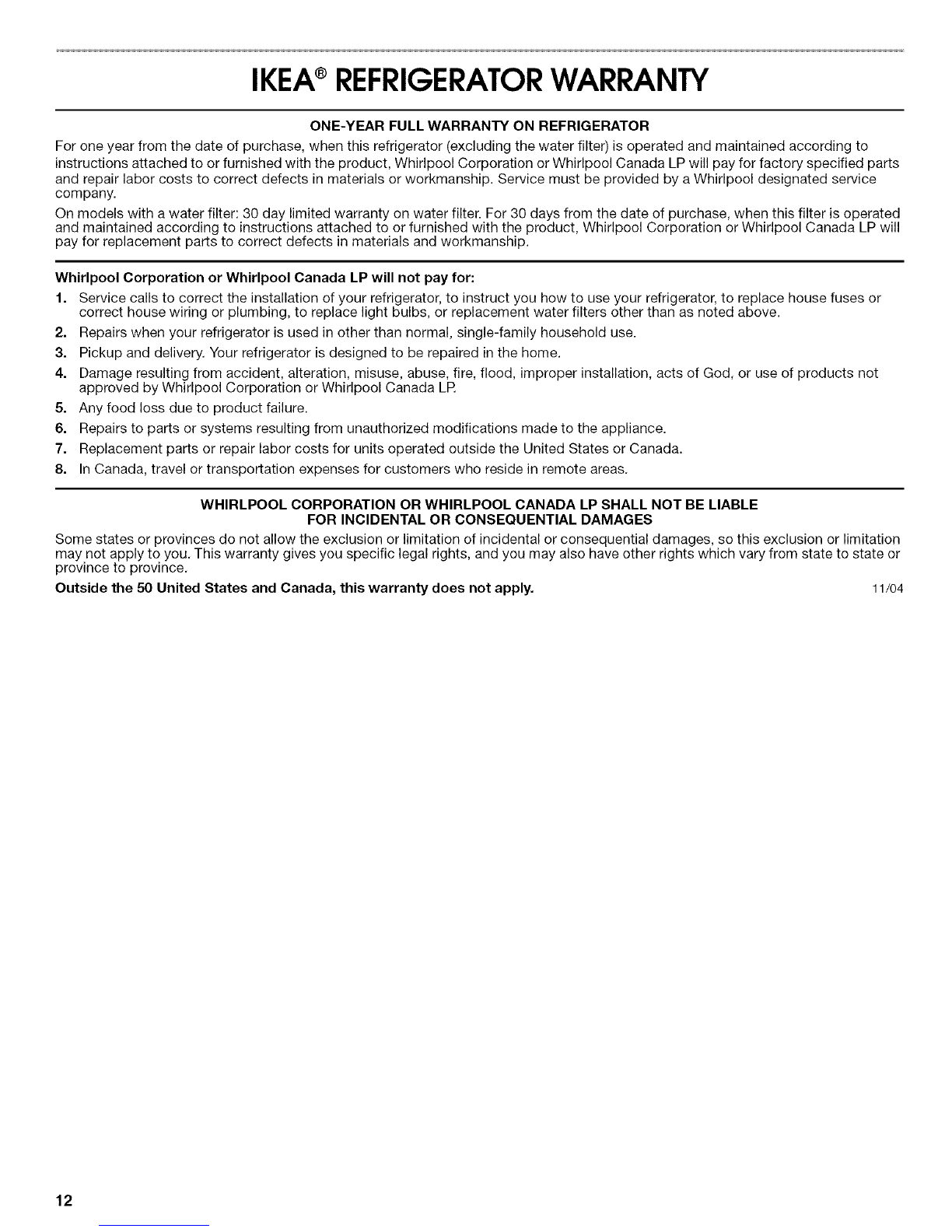 IKEA® REFRIGERATOR WARRANTY

ONE-YEAR FULL WARRANTY ON REFRIGERATOR

For one year from the date of purchase, when this refrigerator (excluding the water filter) is operated and maintained according to instructions attached to or furnished with the product, Whirlpool Corporation or Whirlpool Canada LP will pay for factory specified parts and repair labor costs to correct defects in materials or workmanship. Service must be provided by a Whirlpool designated service company.

On models with a water filter: 30 day limited warranty on water filter. For 30 days from the date of purchase, when this filter is operated and maintained according to instructions attached to or furnished with the product, Whirlpool Corporation or Whirlpool Canada LP will pay for replacement parts to correct defects in materials and workmanship.

Whirlpool Corporation or Whirlpool Canada LP will not pay for:

1. Service calls to correct the installation of your refrigerator, to instruct you how to use your refrigerator, to replace house fuses or correct house wiring or plumbing, to replace light bulbs, or replacement water filters other than as noted above.
2. Repairs when your refrigerator is used in other than normal, single-family household use.
3. Pickup and delivery. Your refrigerator is designed to be repaired in the home.
4. Damage resulting from accident, alteration, misuse, abuse, fire, flood, improper installation, acts of God, or use of products not approved by Whirlpool Corporation or Whirlpool Canada LP.
5. Any food loss due to product failure.
6. Repairs to parts or systems resulting from unauthorized modifications made to the appliance.
7. Replacement parts or repair labor costs for units operated outside the United States or Canada.
8. In Canada, travel or transportation expenses for customers who reside in remote areas.

WHIRLPOOL CORPORATION OR WHIRLPOOL CANADA LP SHALL NOT BE LIABLE FOR INCIDENTAL OR CONSEQUENTIAL DAMAGES

Some states or provinces do not allow the exclusion or limitation of incidental or consequential damages, so this exclusion or limitation may not apply to you. This warranty gives you specific legal rights, and you may also have other rights which vary from state to state or province to province.

Outside the 50 United States and Canada, this warranty does not apply. 11/04

12